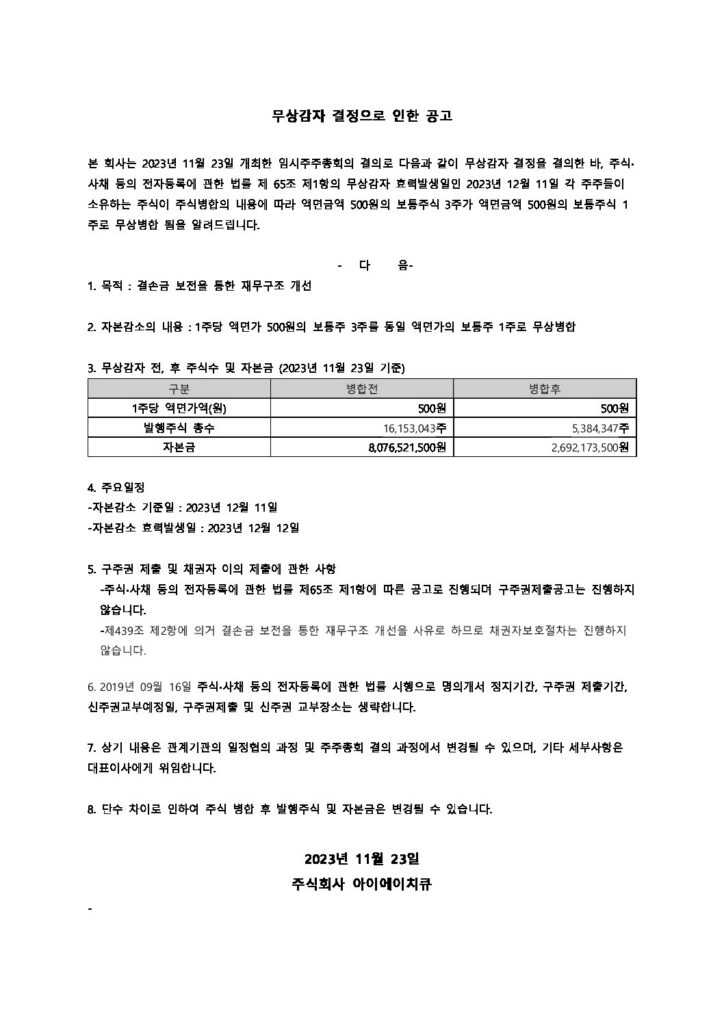 무상감자 결정으로 인한 공고

본 회사는 2023년 11월 23일 개최한 임시주주총회의 결의로 다음과 같이 무상감자 결정을 결의한 바, 주식·사채 등의 전자등록에 관한 법률 제 65조 제1항의 무상감자 효력발생일인 2023년 12월 11일 각 주주들이 소유하는 주식이 주식병합의 내용에 따라 액면금액 500원의 보통주식 3주가 액면금액 500원의 보통주식 1주로 무상병합 됨을 알려드립니다.

- 다 음-

1. 목적 : 결손금 보전을 통한 재무구조 개선

2. 자본감소의 내용 : 1주당 액면가 500원의 보통주 3주를 동일 액면가의 보통주 1주로 무상병합

3. 무상감자 전, 후 주식수 및 자본금 (2023년 11월 23일 기준)

| 구분 | 병합전 | 병합후 |
|---|---|---|
| 1주당 액면가액(원) | 500원 | 500원 |
| 발행주식 총수 | 16,153,043주 | 5,384,347주 |
| 자본금 | 8,076,521,500원 | 2,692,173,500원 |

4. 주요일정
-자본감소 기준일 : 2023년 12월 11일
-자본감소 효력발생일 : 2023년 12월 12일

5. 구주권 제출 및 채권자 이의 제출에 관한 사항
-주식·사채 등의 전자등록에 관한 법률 제65조 제1항에 따른 공고로 진행되며 구주권제출공고는 진행하지 않습니다.
-제439조 제2항에 의거 결손금 보전을 통한 재무구조 개선을 사유로 하므로 채권자보호절차는 진행하지 않습니다.

6. 2019년 09월 16일 주식·사채 등의 전자등록에 관한 법률 시행으로 명의개서 정지기간, 구주권 제출기간, 신주권교부예정일, 구주권제출 및 신주권 교부장소는 생략합니다.

7. 상기 내용은 관계기관의 일정협의 과정 및 주주총회 결의 과정에서 변경될 수 있으며, 기타 세부사항은 대표이사에게 위임합니다.

8. 단수 차이로 인하여 주식 병합 후 발행주식 및 자본금은 변경될 수 있습니다.

2023년 11월 23일
주식회사 아이에이치큐

-